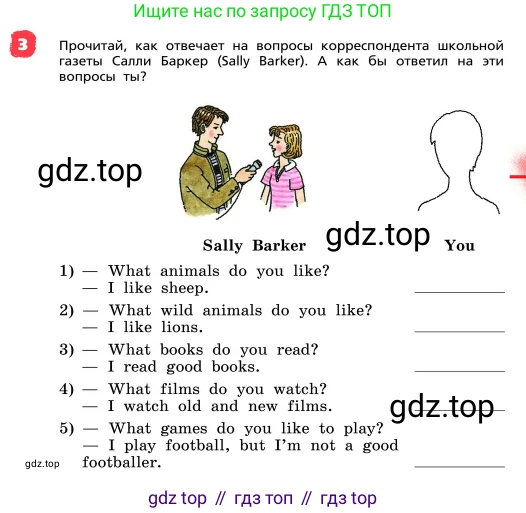 Ищите нас по запросу ГДЗ ТОП

3 Прочитай, как отвечает на вопросы корреспондента школьной газеты Салли Баркер (Sally Barker). А как бы ответил на эти вопросы ты?

gdz.top

Sally Barker gdz.top You

1) — What animals do you like?
— I like sheep.

2) — What wild animals do you like?
— I like lions.

3) — What books do you read?
— I read good books.

4) — What films do you watch?
— I watch old and new films. gdz.top

5) — What games do you like to play?
— I play football, but I'm not a good footballer.

gdz.top

gdz top // гдз топ // гдз top